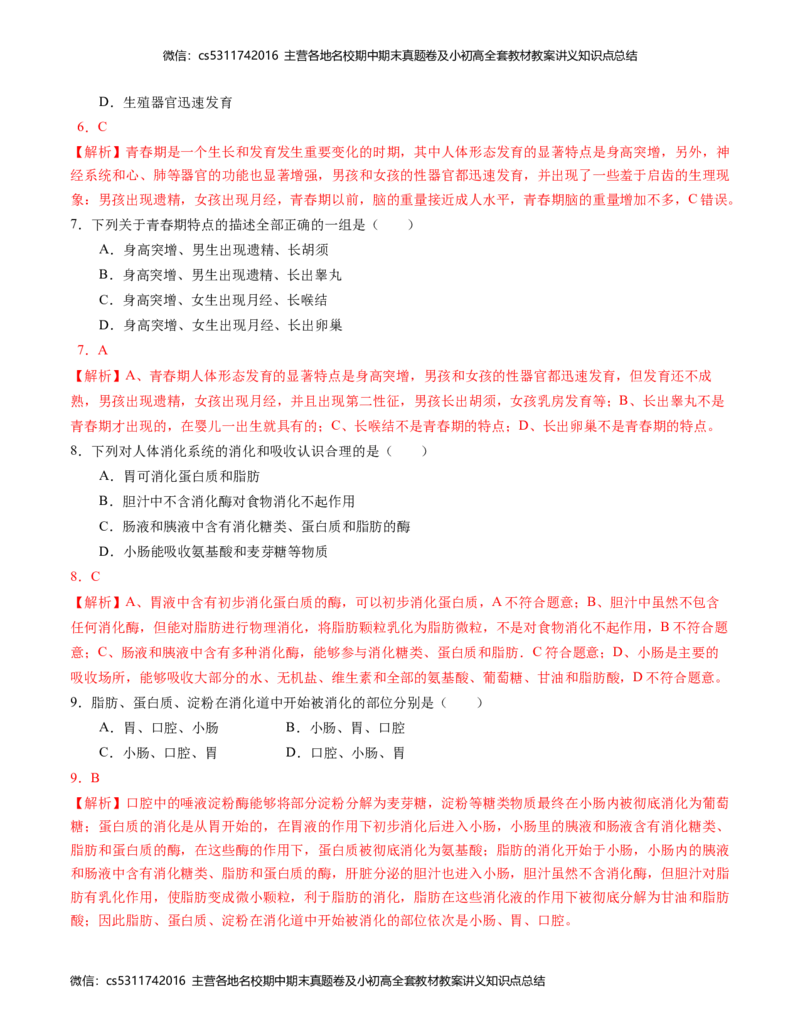 微信：cs5311742016 主营各地名校期中期末真题卷及小初高全套教材教案讲义知识点总结

D．生殖器官迅速发育

6．C

【解析】青春期是一个生长和发育发生重要变化的时期，其中人体形态发育的显著特点是身高突增，另外，神经系统和心、肺等器官的功能也显著增强，男孩和女孩的性器官都迅速发育，并出现了一些羞于启齿的生理现象：男孩出现遗精，女孩出现月经，青春期以前，脑的重量接近成人水平，青春期脑的重量增加不多，C错误。

7．下列关于青春期特点的描述全部正确的一组是（　　）

A．身高突增、男生出现遗精、长胡须

B．身高突增、男生出现遗精、长出睾丸

C．身高突增、女生出现月经、长喉结

D．身高突增、女生出现月经、长出卵巢

7．A

【解析】A、青春期人体形态发育的显著特点是身高突增，男孩和女孩的性器官都迅速发育，但发育还不成熟，男孩出现遗精，女孩出现月经，并且出现第二性征，男孩长出胡须，女孩乳房发育等；B、长出睾丸不是青春期才出现的，在婴儿一出生就具有的；C、长喉结不是青春期的特点；D、长出卵巢不是青春期的特点。

8．下列对人体消化系统的消化和吸收认识合理的是（　　）

A．胃可消化蛋白质和脂肪

B．胆汁中不含消化酶对食物消化不起作用

C．肠液和胰液中含有消化糖类、蛋白质和脂肪的酶

D．小肠能吸收氨基酸和麦芽糖等物质

8．C

【解析】A、胃液中含有初步消化蛋白质的酶，可以初步消化蛋白质，A不符合题意；B、胆汁中虽然不包含任何消化酶，但能对脂肪进行物理消化，将脂肪颗粒乳化为脂肪微粒，不是对食物消化不起作用，B不符合题意；C、肠液和胰液中含有多种消化酶，能够参与消化糖类、蛋白质和脂肪．C符合题意；D、小肠是主要的吸收场所，能够吸收大部分的水、无机盐、维生素和全部的氨基酸、葡萄糖、甘油和脂肪酸，D不符合题意。

9．脂肪、蛋白质、淀粉在消化道中开始被消化的部位分别是（　　）

A．胃、口腔、小肠　　　B．小肠、胃、口腔

C．小肠、口腔、胃　　　D．口腔、小肠、胃

9．B

【解析】口腔中的唾液淀粉酶能够将部分淀粉分解为麦芽糖，淀粉等糖类物质最终在小肠内被彻底消化为葡萄糖；蛋白质的消化是从胃开始的，在胃液的作用下初步消化后进入小肠，小肠里的胰液和肠液含有消化糖类、脂肪和蛋白质的酶，在这些酶的作用下，蛋白质被彻底消化为氨基酸；脂肪的消化开始于小肠，小肠内的胰液和肠液中含有消化糖类、脂肪和蛋白质的酶，肝脏分泌的胆汁也进入小肠，胆汁虽然不含消化酶，但胆汁对脂肪有乳化作用，使脂肪变成微小颗粒，利于脂肪的消化，脂肪在这些消化液的作用下被彻底分解为甘油和脂肪酸；因此脂肪、蛋白质、淀粉在消化道中开始被消化的部位依次是小肠、胃、口腔。

微信：cs5311742016 主营各地名校期中期末真题卷及小初高全套教材教案讲义知识点总结